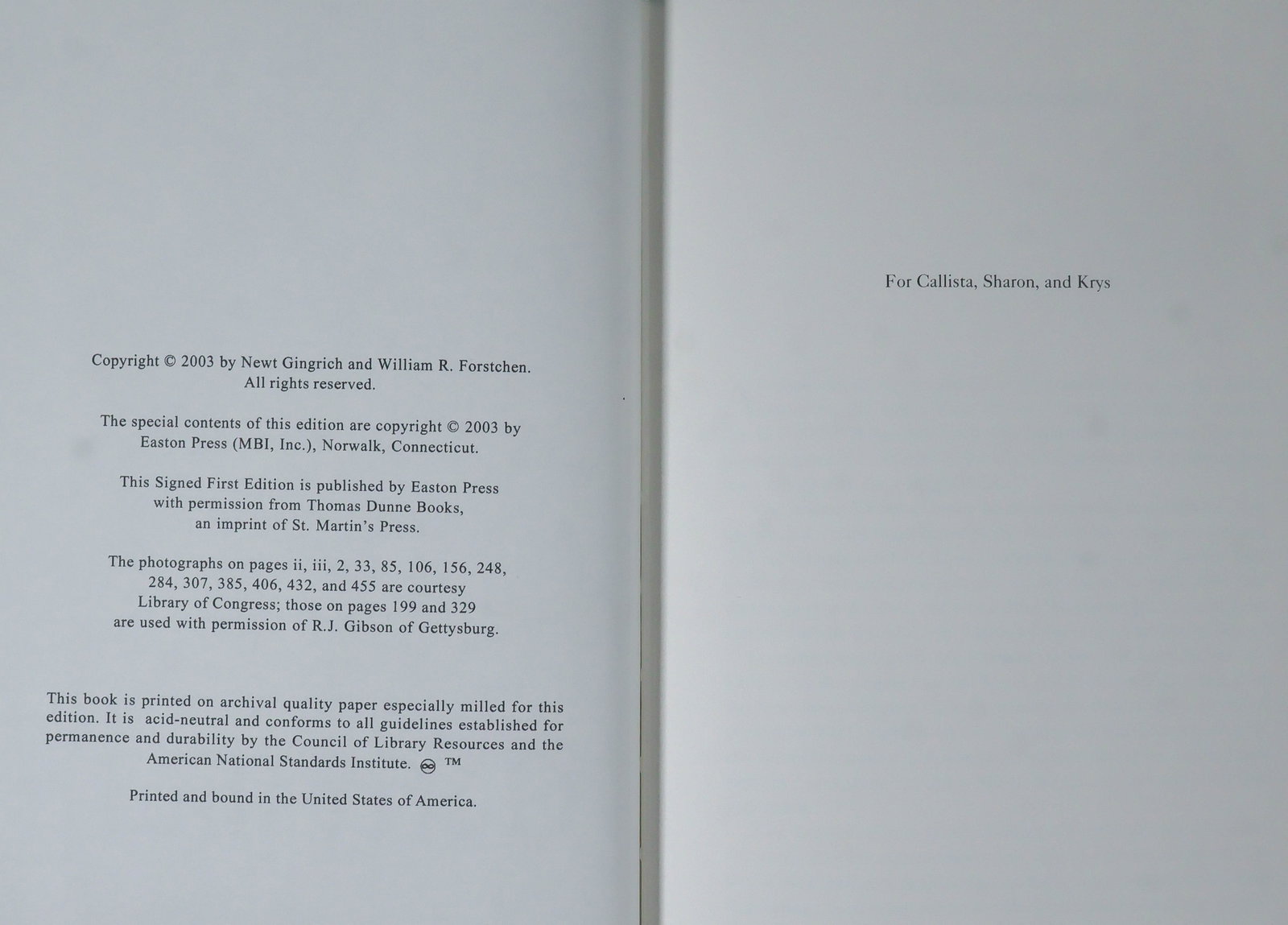 Copyright © 2003 by Newt Gingrich and William R. Forstchen. All rights reserved.

The special contents of this edition are copyright © 2003 by Easton Press (MBI, Inc.), Norwalk, Connecticut.

This Signed First Edition is published by Easton Press with permission from Thomas Dunne Books, an imprint of St. Martin's Press.

The photographs on pages ii, iii, 2, 33, 85, 106, 156, 248, 284, 307, 385, 406, 432, and 455 are courtesy Library of Congress; those on pages 199 and 329 are used with permission of R.J. Gibson of Gettysburg.

This book is printed on archival quality paper especially milled for this edition. It is acid-neutral and conforms to all guidelines established for permanence and durability by the Council of Library Resources and the American National Standards Institute. ™

Printed and bound in the United States of America.

For Callista, Sharon, and Krys